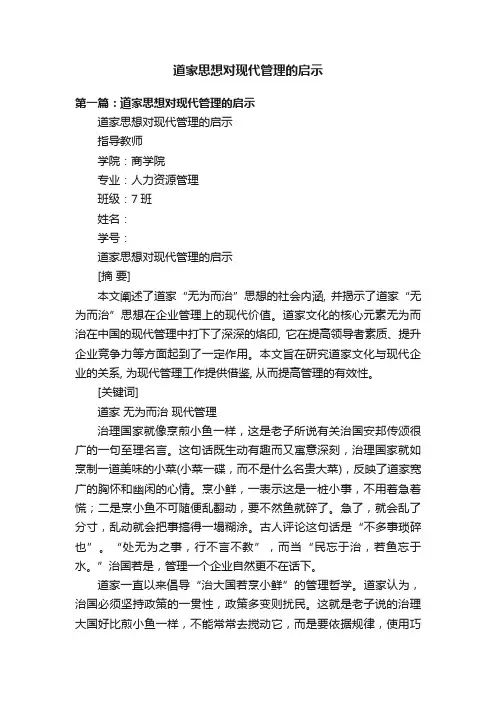 道家思想对现代管理的启示

第一篇：道家思想对现代管理的启示

道家思想对现代管理的启示

指导教师

学院：商学院

专业：人力资源管理

班级：7 班

姓名：

学号：

道家思想对现代管理的启示

[摘 要]

本文阐述了道家“无为而治”思想的社会内涵, 并揭示了道家“无为而治”思想在企业管理上的现代价值。道家文化的核心元素无为而治在中国的现代管理中打下了深深的烙印, 它在提高领导者素质、提升企业竞争力等方面起到了一定作用。本文旨在研究道家文化与现代企业的关系, 为现代管理工作提供借鉴, 从而提高管理的有效性。

[关键词]

道家 无为而治 现代管理

治理国家就像烹煎小鱼一样，这是老子所说有关治国安邦传颂很广的一句至理名言。这句话既生动有趣而又寓意深刻，治理国家就如烹制一道美味的小菜(小菜一碟，而不是什么名贵大菜)，反映了道家宽广的胸怀和幽闲的心情。烹小鲜，一表示这是一桩小事，不用着急着慌；二是烹小鱼不可随便乱翻动，要不然鱼就碎了。急了，就会乱了分寸，乱动就会把事搞得一塌糊涂。古人评论这句话是“不多事琐碎也”。“处无为之事，行不言不教”，而当“民忘于治，若鱼忘于水。”治国若是，管理一个企业自然更不在话下。

道家一直以来倡导“治大国若烹小鲜”的管理哲学。道家认为，治国必须坚持政策的一贯性，政策多变则扰民。这就是老子说的治理大国好比煎小鱼一样，不能常常去搅动它，而是要依据规律，使用巧